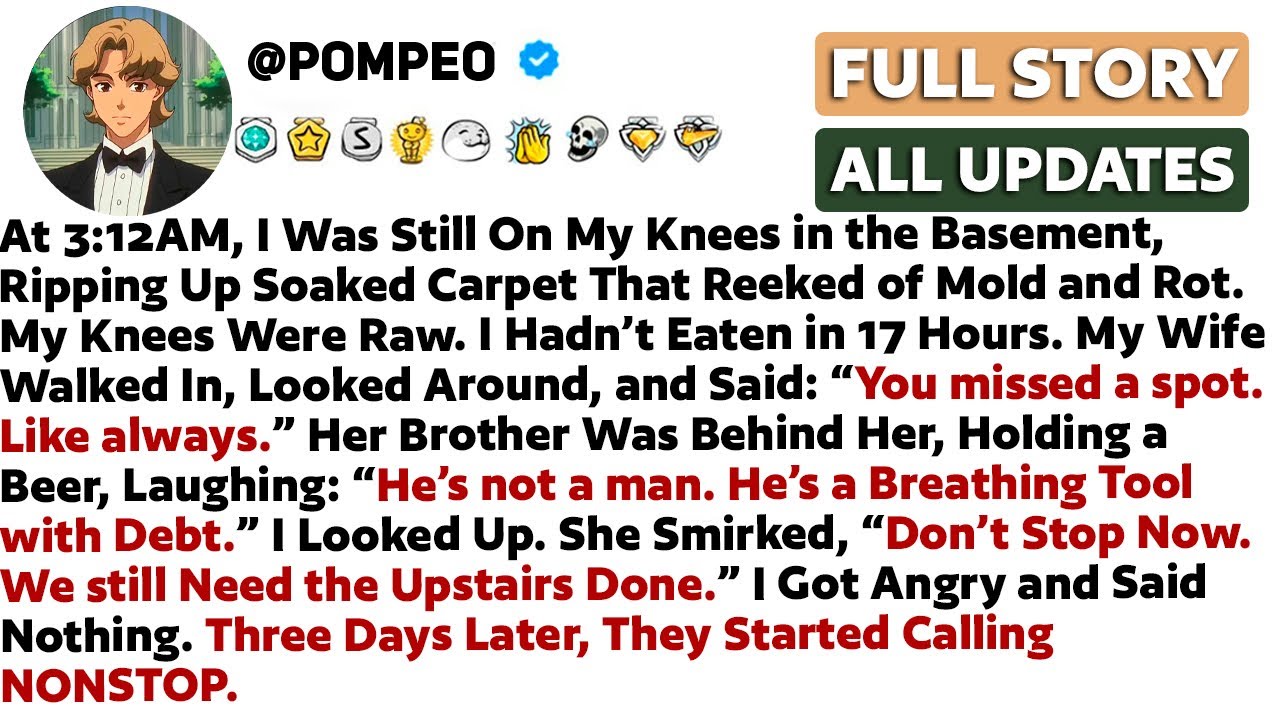 @POMPEO

FULL STORY

ALL UPDATES

At 3:12AM, I Was Still On My Knees in the Basement, Ripping Up Soaked Carpet That Reeked of Mold and Rot. My Knees Were Raw. I Hadn't Eaten in 17 Hours. My Wife Walked In, Looked Around, and Said: "You missed a spot. Like always." Her Brother Was Behind Her, Holding a Beer, Laughing: "He's not a man. He's a Breathing Tool with Debt." I Looked Up. She Smirked, "Don't Stop Now. We still Need the Upstairs Done." I Got Angry and Said Nothing. Three Days Later, They Started Calling NONSTOP.